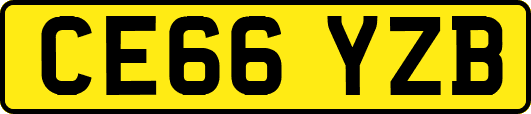 CE66 YZB